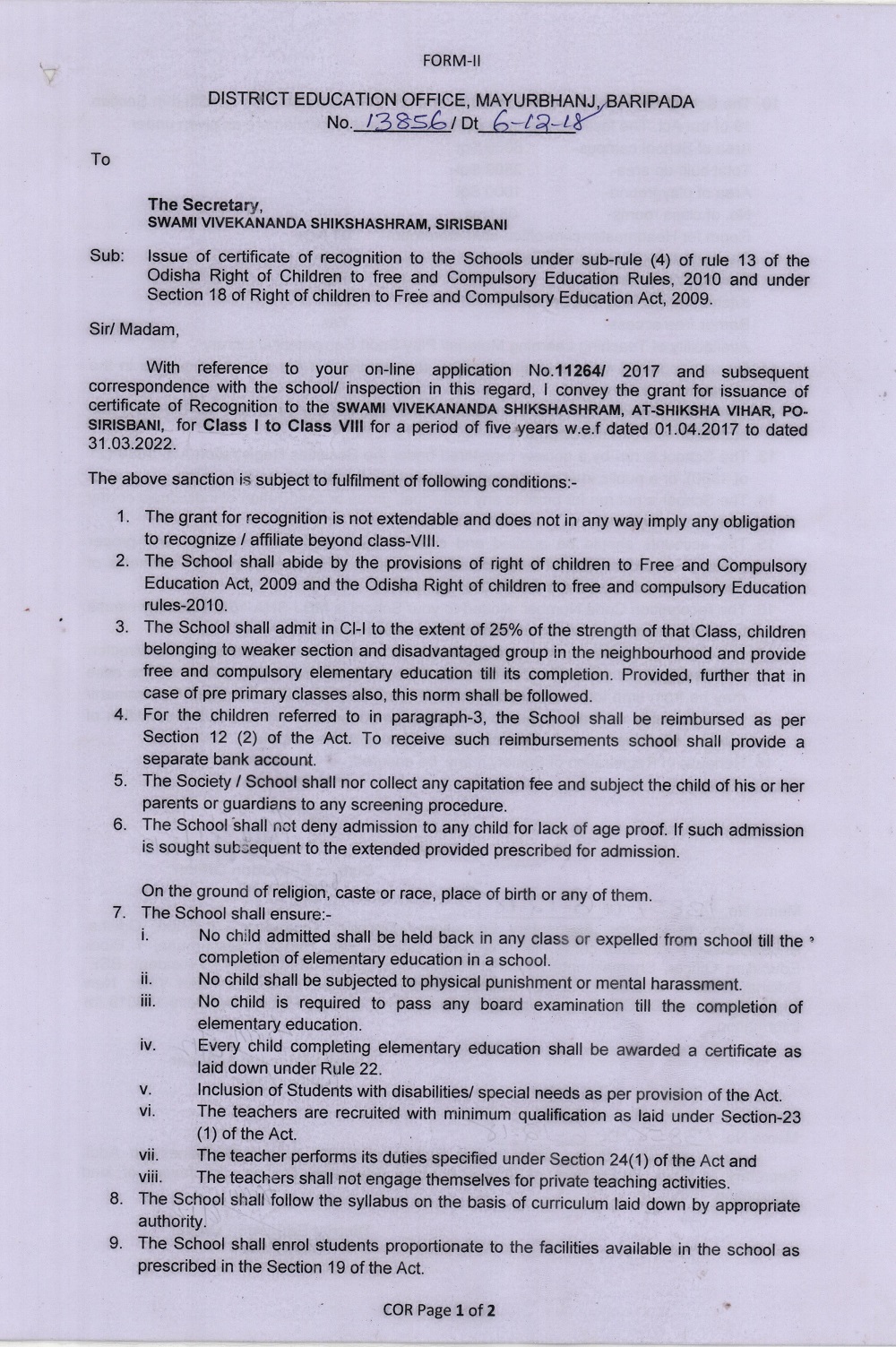 FORM-II

DISTRICT EDUCATION OFFICE, MAYURBHANJ, BARIPADA
No. 13856 / Dt 6-12-18

To

The Secretary,
SWAMI VIVEKANANDA SHIKSHASHRAM, SIRISBANI

Sub: Issue of certificate of recognition to the Schools under sub-rule (4) of rule 13 of the Odisha Right of Children to free and Compulsory Education Rules, 2010 and under Section 18 of Right of children to Free and Compulsory Education Act, 2009.

Sir/ Madam,

With reference to your on-line application No.11264/ 2017 and subsequent correspondence with the school/ inspection in this regard, I convey the grant for issuance of certificate of Recognition to the SWAMI VIVEKANANDA SHIKSHASHRAM, AT-SHIKSHA VIHAR, PO-SIRISBANI, for Class I to Class VIII for a period of five years w.e.f dated 01.04.2017 to dated 31.03.2022.

The above sanction is subject to fulfilment of following conditions:-

1. The grant for recognition is not extendable and does not in any way imply any obligation to recognize / affiliate beyond class-VIII.
2. The School shall abide by the provisions of right of children to Free and Compulsory Education Act, 2009 and the Odisha Right of children to free and compulsory Education rules-2010.
3. The School shall admit in Cl-I to the extent of 25% of the strength of that Class, children belonging to weaker section and disadvantaged group in the neighbourhood and provide free and compulsory elementary education till its completion. Provided, further that in case of pre primary classes also, this norm shall be followed.
4. For the children referred to in paragraph-3, the School shall be reimbursed as per Section 12 (2) of the Act. To receive such reimbursements school shall provide a separate bank account.
5. The Society / School shall nor collect any capitation fee and subject the child of his or her parents or guardians to any screening procedure.
6. The School shall not deny admission to any child for lack of age proof. If such admission is sought subsequent to the extended provided prescribed for admission.

On the ground of religion, caste or race, place of birth or any of them.
7. The School shall ensure:-
i. No child admitted shall be held back in any class or expelled from school till the completion of elementary education in a school.
ii. No child shall be subjected to physical punishment or mental harassment.
iii. No child is required to pass any board examination till the completion of elementary education.
iv. Every child completing elementary education shall be awarded a certificate as laid down under Rule 22.
v. Inclusion of Students with disabilities/ special needs as per provision of the Act.
vi. The teachers are recruited with minimum qualification as laid under Section-23 (1) of the Act.
vii. The teacher performs its duties specified under Section 24(1) of the Act and
viii. The teachers shall not engage themselves for private teaching activities.
8. The School shall follow the syllabus on the basis of curriculum laid down by appropriate authority.
9. The School shall enrol students proportionate to the facilities available in the school as prescribed in the Section 19 of the Act.

COR Page 1 of 2